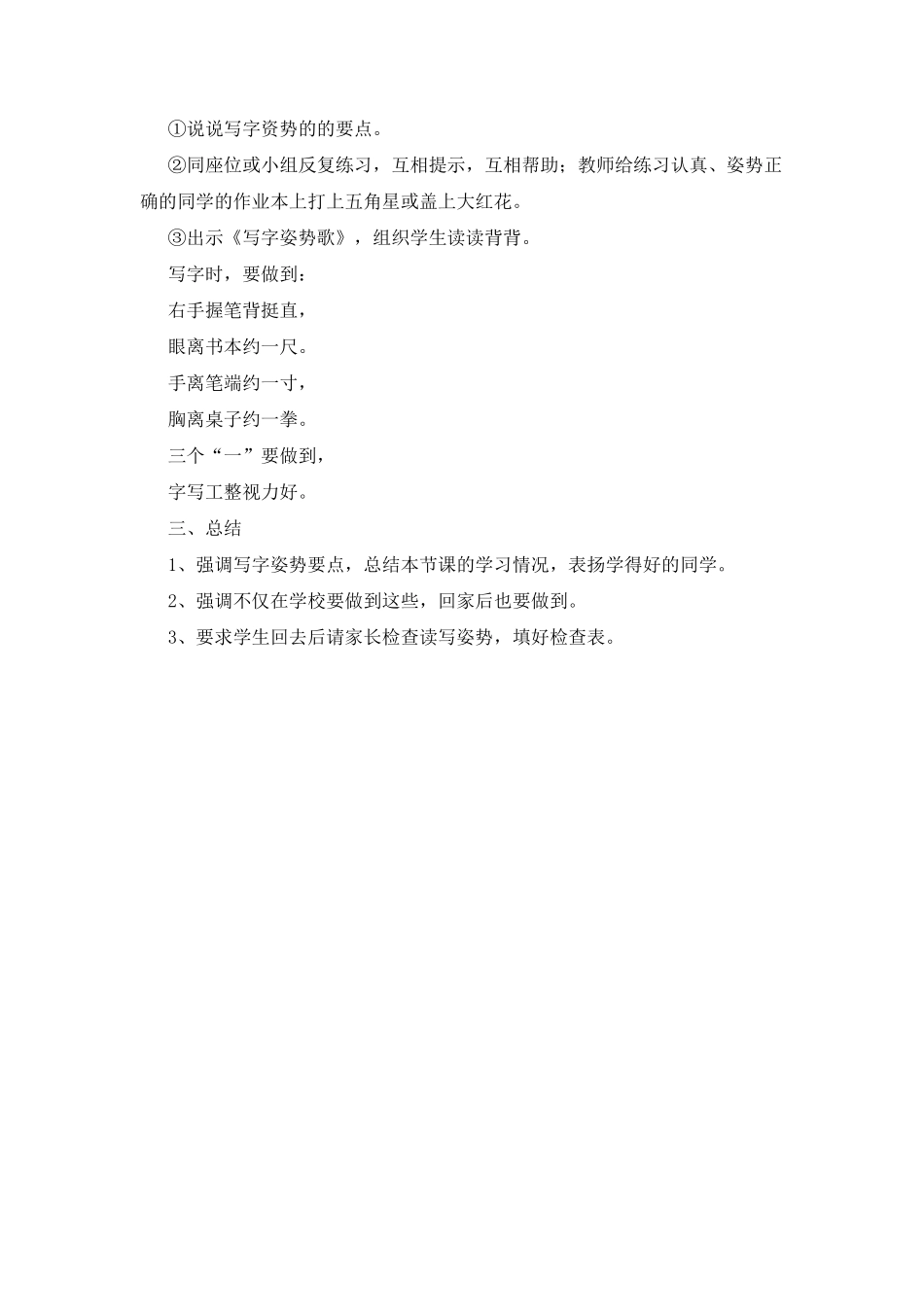 ①说说写字资势的的要点。

②同座位或小组反复练习，互相提示，互相帮助；教师给练习认真、姿势正确的同学的作业本上打上五角星或盖上大红花。

③出示《写字姿势歌》，组织学生读读背背。

写字时，要做到：

右手握笔背挺直，

眼离书本约一尺。

手离笔端约一寸，

胸离桌子约一拳。

三个“一”要做到，

字写工整视力好。

三、总结

1、强调写字姿势要点，总结本节课的学习情况，表扬学得好的同学。

2、强调不仅在学校要做到这些，回家后也要做到。

3、要求学生回去后请家长检查读写姿势，填好检查表。